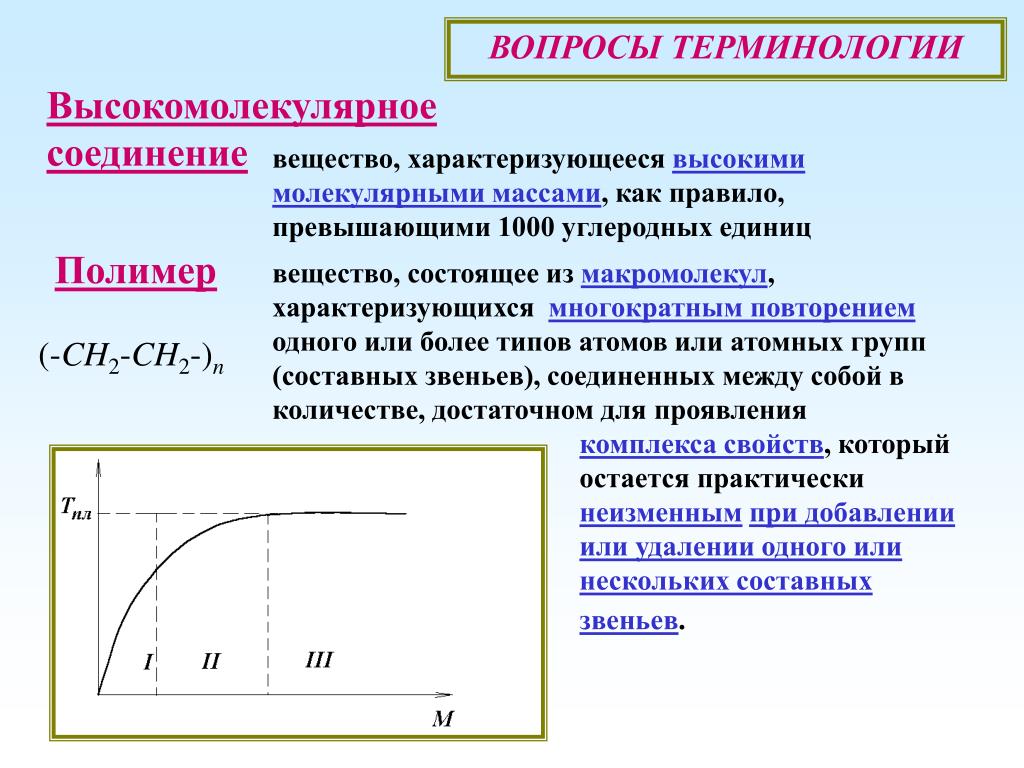 ВОПРОСЫ ТЕРМИНОЛОГИИ

Высокомолекулярное соединение

вещество, характеризующееся высокими молекулярными массами, как правило, превышающими 1000 углеродных единиц

Полимер

$(-CH_2-CH_2-)_n$

вещество, состоящее из макромолекул, характеризующихся многократным повторением одного или более типов атомов или атомных групп (составных звеньев), соединенных между собой в количестве, достаточном для проявления комплекса свойств, который остается практически неизменным при добавлении или удалении одного или нескольких составных звеньев.

$T_{пл}$

I

II

III

M